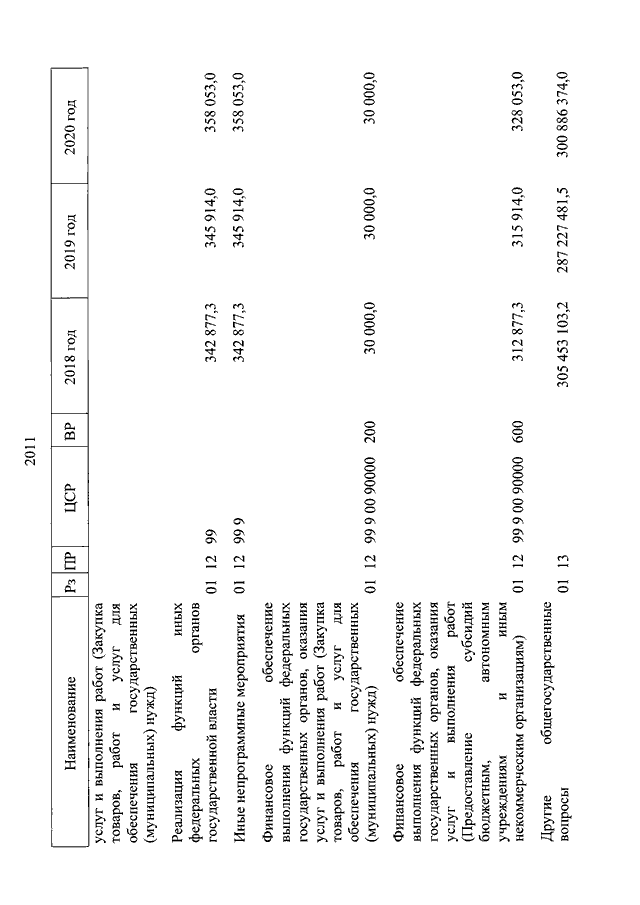 2011

| Наименование | Рз | ПР | ЦСР | ВР | 2018 год | 2019 год | 2020 год |
|---|---|---|---|---|---|---|---|
| услуг и выполнения работ (Закупка товаров, работ и услуг для обеспечения государственных (муниципальных) нужд) | | | | | | | |
| Реализация функций иных федеральных органов государственной власти | 01 | 12 | 99 | | 342 877,3 | 345 914,0 | 358 053,0 |
| Иные непрограммные мероприятия | 01 | 12 | 99 9 | | 342 877,3 | 345 914,0 | 358 053,0 |
| Финансовое обеспечение выполнения функций федеральных государственных органов, оказания услуг и выполнения работ (Закупка товаров, работ и услуг для обеспечения государственных (муниципальных) нужд) | 01 | 12 | 99 9 00 90000 | 200 | 30 000,0 | 30 000,0 | 30 000,0 |
| Финансовое обеспечение выполнения функций федеральных государственных органов, оказания услуг и выполнения работ (Предоставление субсидий бюджетным, автономным учреждениям и иным некоммерческим организациям) | 01 | 12 | 99 9 00 90000 | 600 | 312 877,3 | 315 914,0 | 328 053,0 |
| Другие общегосударственные вопросы | 01 | 13 | | | 305 453 103,2 | 287 227 481,5 | 300 886 374,0 |